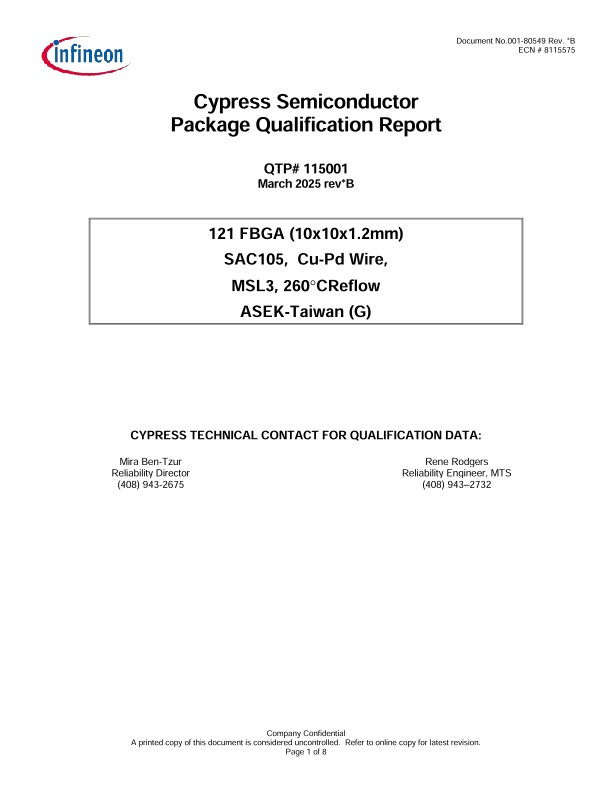 infineon

Document No.001-80549 Rev. *B
ECN # 8115575

Cypress Semiconductor
Package Qualification Report

QTP# 115001
March 2025 rev*B

121 FBGA (10x10x1.2mm)
SAC105, Cu-Pd Wire,
MSL3, 260°CReflow
ASEK-Taiwan (G)

CYPRESS TECHNICAL CONTACT FOR QUALIFICATION DATA:

Mira Ben-Tzur
Reliability Director
(408) 943-2675

Rene Rodgers
Reliability Engineer, MTS
(408) 943–2732

Company Confidential
A printed copy of this document is considered uncontrolled. Refer to online copy for latest revision.
Page 1 of 8